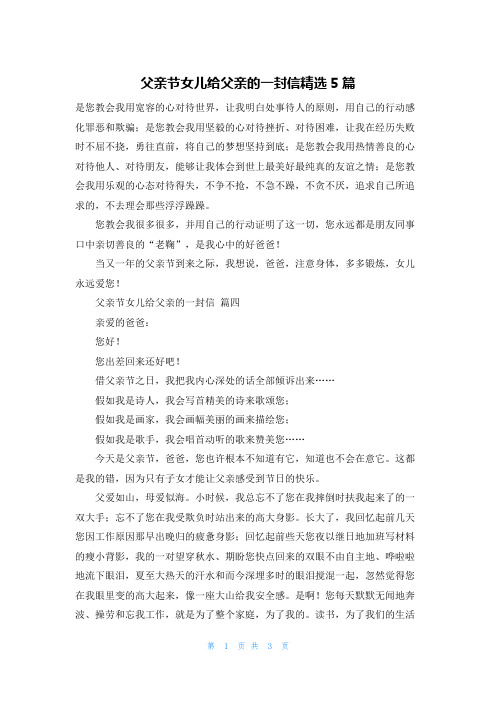 父亲节女儿给父亲的一封信精选 5 篇

是您教会我用宽容的心对待世界，让我明白处事待人的原则，用自己的行动感化罪恶和欺骗；是您教会我用坚毅的心对待挫折、对待困难，让我在经历失败时不屈不挠，勇往直前，将自己的梦想坚持到底；是您教会我用热情善良的心对待他人、对待朋友，能够让我体会到世上最美好最纯真的友谊之情；是您教会我用乐观的心态对待得失，不争不抢，不急不躁，不贪不厌，追求自己所追求的，不去理会那些浮浮躁躁。

您教会我很多很多，并用自己的行动证明了这一切，您永远都是朋友同事口中亲切善良的“老鞠”，是我心中的好爸爸！

当又一年的父亲节到来之际，我想说，爸爸，注意身体，多多锻炼，女儿永远爱您！

父亲节女儿给父亲的一封信 篇四

亲爱的爸爸：

您好！

您出差回来还好吧！

借父亲节之日，我把我内心深处的话全部倾诉出来……

假如我是诗人，我会写首精美的诗来歌颂您；

假如我是画家，我会画幅美丽的画来描绘您；

假如我是歌手，我会唱首动听的歌来赞美您……

今天是父亲节，爸爸，您也许根本不知道有它，知道也不会在意它。这都是我的错，因为只有子女才能让父亲感受到节日的快乐。

父爱如山，母爱似海。小时候，我总忘不了您在我摔倒时扶我起来了的一双大手；忘不了您在我受欺负时站出来的高大身影。长大了，我回忆起前几天您因工作原因那早出晚归的疲惫身影；回忆起前些天您夜以继日地加班写材料的瘦小背影，我的一对望穿秋水、期盼您快点回来的双眼不由自主地、哗啦啦地流下眼泪，夏至大热天的汗水和而今深埋多时的眼泪搅混一起，忽然觉得您在我眼里变的高大起来，像一座大山给我安全感。是啊！您每天默默无闻地奔波、操劳和忘我工作，就是为了整个家庭，为了我的。读书，为了我们的生活

第 1 页 共 3 页